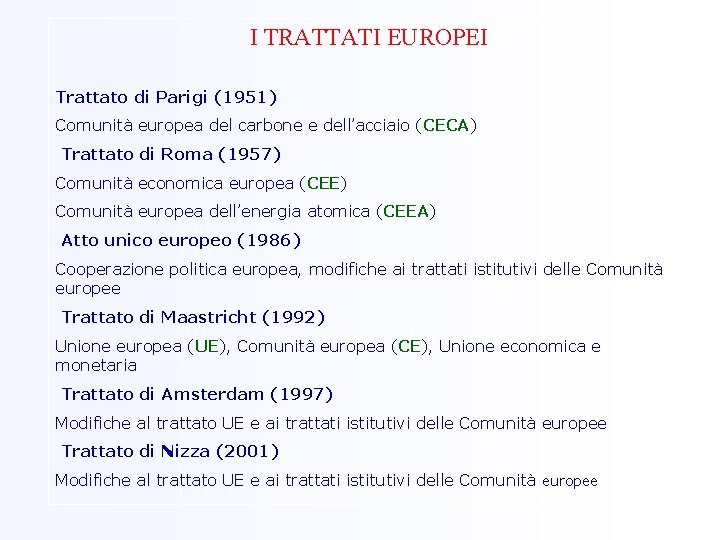 I TRATTATI EUROPEI

Trattato di Parigi (1951)

Comunità europea del carbone e dell'acciaio (CECA)

Trattato di Roma (1957)

Comunità economica europea (CEE)

Comunità europea dell'energia atomica (CEEA)

Atto unico europeo (1986)

Cooperazione politica europea, modifiche ai trattati istitutivi delle Comunità europee

Trattato di Maastricht (1992)

Unione europea (UE), Comunità europea (CE), Unione economica e monetaria

Trattato di Amsterdam (1997)

Modifiche al trattato UE e ai trattati istitutivi delle Comunità europee

Trattato di Nizza (2001)

Modifiche al trattato UE e ai trattati istitutivi delle Comunità europee